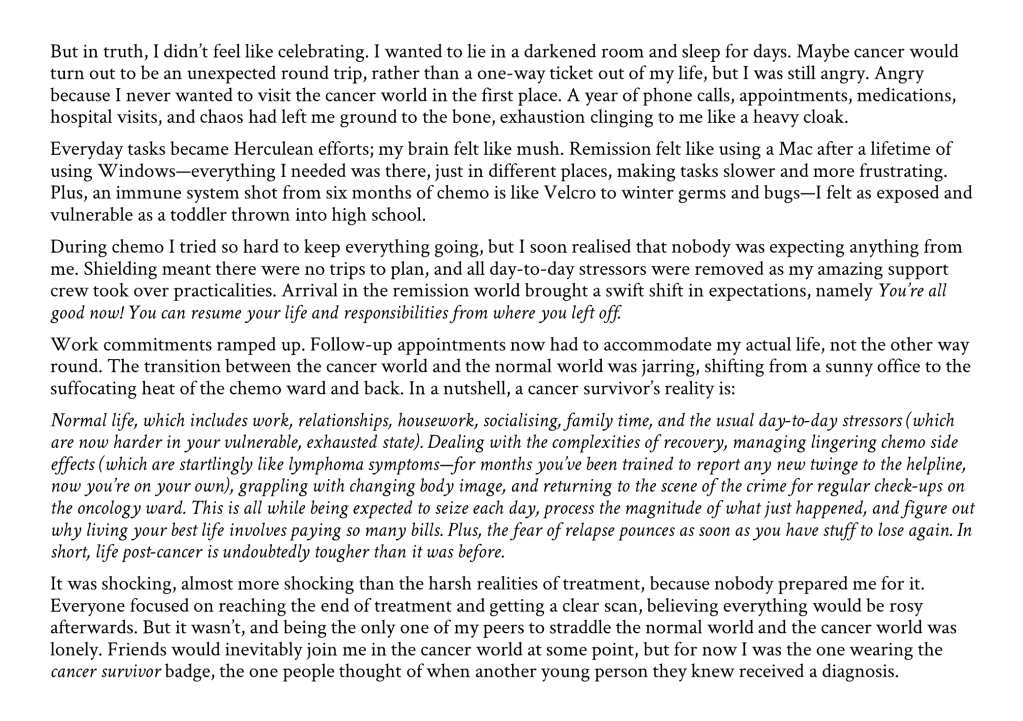 But in truth, I didn't feel like celebrating. I wanted to lie in a darkened room and sleep for days. Maybe cancer would turn out to be an unexpected round trip, rather than a one-way ticket out of my life, but I was still angry. Angry because I never wanted to visit the cancer world in the first place. A year of phone calls, appointments, medications, hospital visits, and chaos had left me ground to the bone, exhaustion clinging to me like a heavy cloak.

Everyday tasks became Herculean efforts; my brain felt like mush. Remission felt like using a Mac after a lifetime of using Windows—everything I needed was there, just in different places, making tasks slower and more frustrating. Plus, an immune system shot from six months of chemo is like Velcro to winter germs and bugs—I felt as exposed and vulnerable as a toddler thrown into high school.

During chemo I tried so hard to keep everything going, but I soon realised that nobody was expecting anything from me. Shielding meant there were no trips to plan, and all day-to-day stressors were removed as my amazing support crew took over practicalities. Arrival in the remission world brought a swift shift in expectations, namely You're all good now! You can resume your life and responsibilities from where you left off.

Work commitments ramped up. Follow-up appointments now had to accommodate my actual life, not the other way round. The transition between the cancer world and the normal world was jarring, shifting from a sunny office to the suffocating heat of the chemo ward and back. In a nutshell, a cancer survivor's reality is:

Normal life, which includes work, relationships, housework, socialising, family time, and the usual day-to-day stressors (which are now harder in your vulnerable, exhausted state). Dealing with the complexities of recovery, managing lingering chemo side effects (which are startlingly like lymphoma symptoms—for months you've been trained to report any new twinge to the helpline, now you're on your own), grappling with changing body image, and returning to the scene of the crime for regular check-ups on the oncology ward. This is all while being expected to seize each day, process the magnitude of what just happened, and figure out why living your best life involves paying so many bills. Plus, the fear of relapse pounces as soon as you have stuff to lose again. In short, life post-cancer is undoubtedly tougher than it was before.

It was shocking, almost more shocking than the harsh realities of treatment, because nobody prepared me for it. Everyone focused on reaching the end of treatment and getting a clear scan, believing everything would be rosy afterwards. But it wasn't, and being the only one of my peers to straddle the normal world and the cancer world was lonely. Friends would inevitably join me in the cancer world at some point, but for now I was the one wearing the cancer survivor badge, the one people thought of when another young person they knew received a diagnosis.